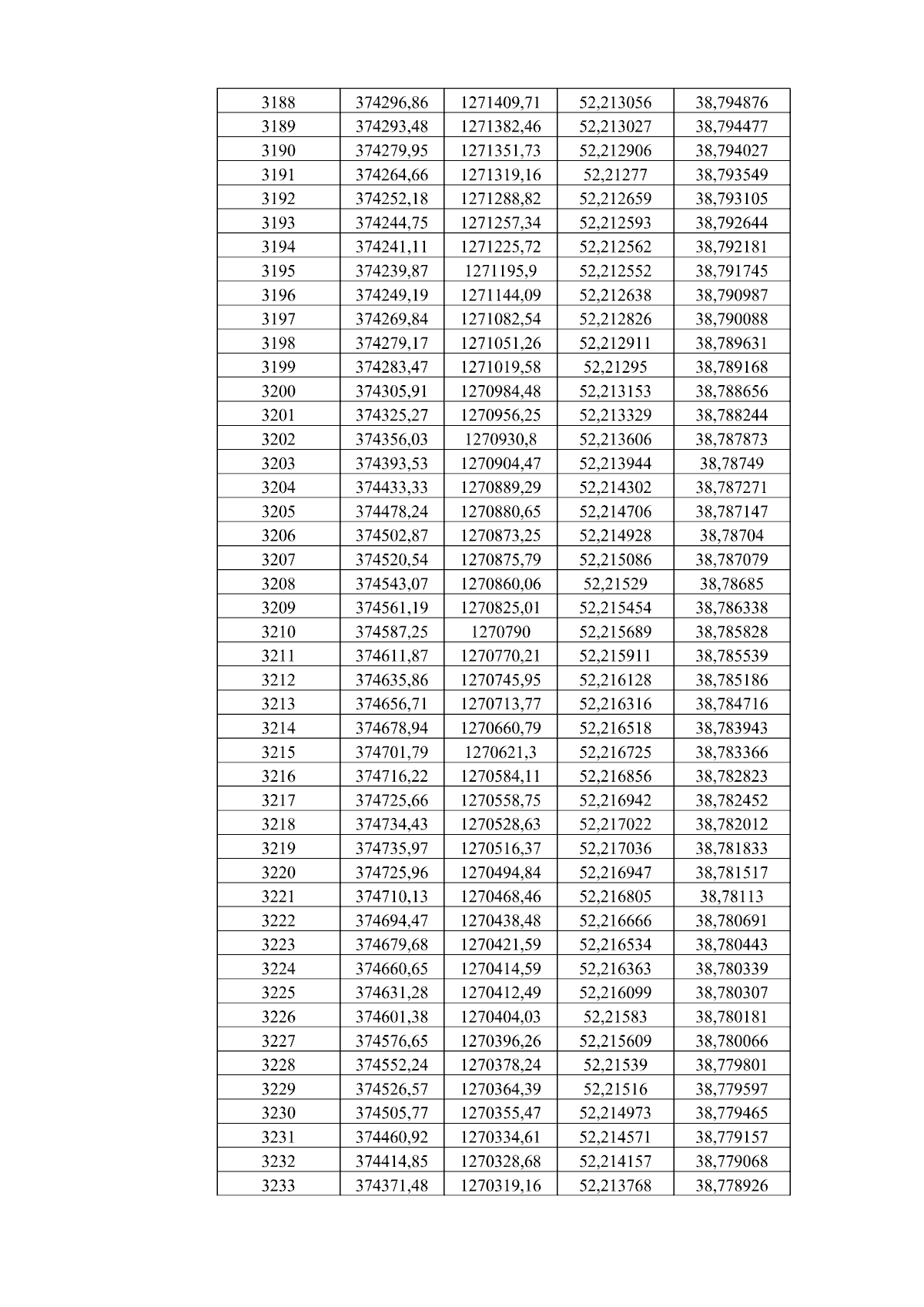 | 3188 | 374296,86 | 1271409,71 | 52,213056 | 38,794876 |
|---|---|---|---|---|
| 3189 | 374293,48 | 1271382,46 | 52,213027 | 38,794477 |
| 3190 | 374279,95 | 1271351,73 | 52,212906 | 38,794027 |
| 3191 | 374264,66 | 1271319,16 | 52,21277 | 38,793549 |
| 3192 | 374252,18 | 1271288,82 | 52,212659 | 38,793105 |
| 3193 | 374244,75 | 1271257,34 | 52,212593 | 38,792644 |
| 3194 | 374241,11 | 1271225,72 | 52,212562 | 38,792181 |
| 3195 | 374239,87 | 1271195,9 | 52,212552 | 38,791745 |
| 3196 | 374249,19 | 1271144,09 | 52,212638 | 38,790987 |
| 3197 | 374269,84 | 1271082,54 | 52,212826 | 38,790088 |
| 3198 | 374279,17 | 1271051,26 | 52,212911 | 38,789631 |
| 3199 | 374283,47 | 1271019,58 | 52,21295 | 38,789168 |
| 3200 | 374305,91 | 1270984,48 | 52,213153 | 38,788656 |
| 3201 | 374325,27 | 1270956,25 | 52,213329 | 38,788244 |
| 3202 | 374356,03 | 1270930,8 | 52,213606 | 38,787873 |
| 3203 | 374393,53 | 1270904,47 | 52,213944 | 38,78749 |
| 3204 | 374433,33 | 1270889,29 | 52,214302 | 38,787271 |
| 3205 | 374478,24 | 1270880,65 | 52,214706 | 38,787147 |
| 3206 | 374502,87 | 1270873,25 | 52,214928 | 38,78704 |
| 3207 | 374520,54 | 1270875,79 | 52,215086 | 38,787079 |
| 3208 | 374543,07 | 1270860,06 | 52,21529 | 38,78685 |
| 3209 | 374561,19 | 1270825,01 | 52,215454 | 38,786338 |
| 3210 | 374587,25 | 1270790 | 52,215689 | 38,785828 |
| 3211 | 374611,87 | 1270770,21 | 52,215911 | 38,785539 |
| 3212 | 374635,86 | 1270745,95 | 52,216128 | 38,785186 |
| 3213 | 374656,71 | 1270713,77 | 52,216316 | 38,784716 |
| 3214 | 374678,94 | 1270660,79 | 52,216518 | 38,783943 |
| 3215 | 374701,79 | 1270621,3 | 52,216725 | 38,783366 |
| 3216 | 374716,22 | 1270584,11 | 52,216856 | 38,782823 |
| 3217 | 374725,66 | 1270558,75 | 52,216942 | 38,782452 |
| 3218 | 374734,43 | 1270528,63 | 52,217022 | 38,782012 |
| 3219 | 374735,97 | 1270516,37 | 52,217036 | 38,781833 |
| 3220 | 374725,96 | 1270494,84 | 52,216947 | 38,781517 |
| 3221 | 374710,13 | 1270468,46 | 52,216805 | 38,78113 |
| 3222 | 374694,47 | 1270438,48 | 52,216666 | 38,780691 |
| 3223 | 374679,68 | 1270421,59 | 52,216534 | 38,780443 |
| 3224 | 374660,65 | 1270414,59 | 52,216363 | 38,780339 |
| 3225 | 374631,28 | 1270412,49 | 52,216099 | 38,780307 |
| 3226 | 374601,38 | 1270404,03 | 52,21583 | 38,780181 |
| 3227 | 374576,65 | 1270396,26 | 52,215609 | 38,780066 |
| 3228 | 374552,24 | 1270378,24 | 52,21539 | 38,779801 |
| 3229 | 374526,57 | 1270364,39 | 52,21516 | 38,779597 |
| 3230 | 374505,77 | 1270355,47 | 52,214973 | 38,779465 |
| 3231 | 374460,92 | 1270334,61 | 52,214571 | 38,779157 |
| 3232 | 374414,85 | 1270328,68 | 52,214157 | 38,779068 |
| 3233 | 374371,48 | 1270319,16 | 52,213768 | 38,778926 |